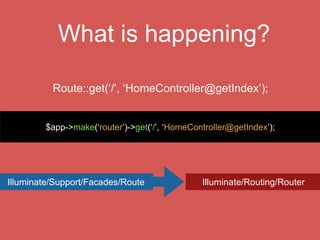 What is happening?

Route::get('/', 'HomeController@getIndex');

$app->make('router')->get('/', 'HomeController@getIndex');

Illuminate/Support/Facades/Route

Illuminate/Routing/Router